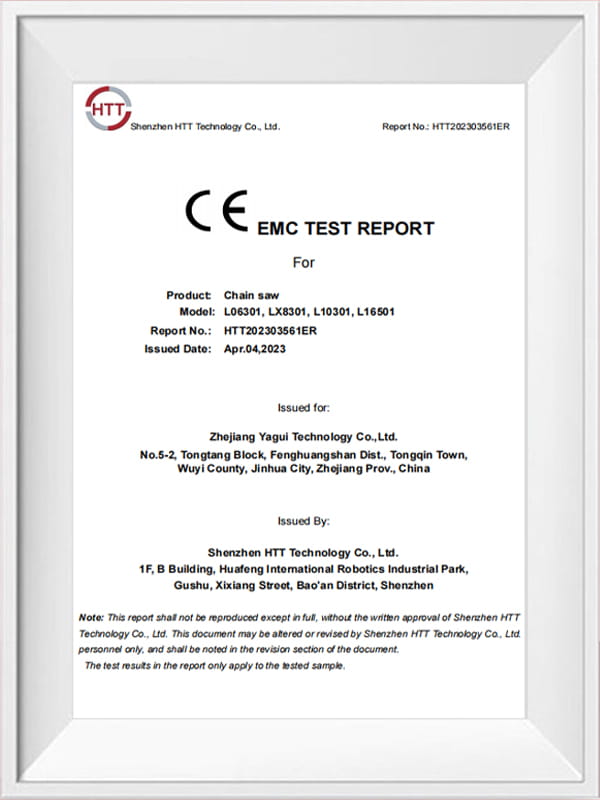 HTT Shenzhen HTT Technology Co., Ltd. Report No.: HTT202303561ER

CE EMC TEST REPORT

For

Product: Chain saw
Model: L06301, LX8301, L10301, L16501
Report No.: HTT202303561ER
Issued Date: Apr.04,2023

Issued for:

Zhejiang Yagui Technology Co.,Ltd.
No.5-2, Tongtang Block, Fenghuangshan Dist., Tongqin Town, Wuyi County, Jinhua City, Zhejiang Prov., China

Issued By:

Shenzhen HTT Technology Co., Ltd.
1F, B Building, Huafeng International Robotics Industrial Park, Gushu, Xixiang Street, Bao'an District, Shenzhen

Note: This report shall not be reproduced except in full, without the written approval of Shenzhen HTT Technology Co., Ltd. This document may be altered or revised by Shenzhen HTT Technology Co., Ltd. personnel only, and shall be noted in the revision section of the document.
The test results in the report only apply to the tested sample.